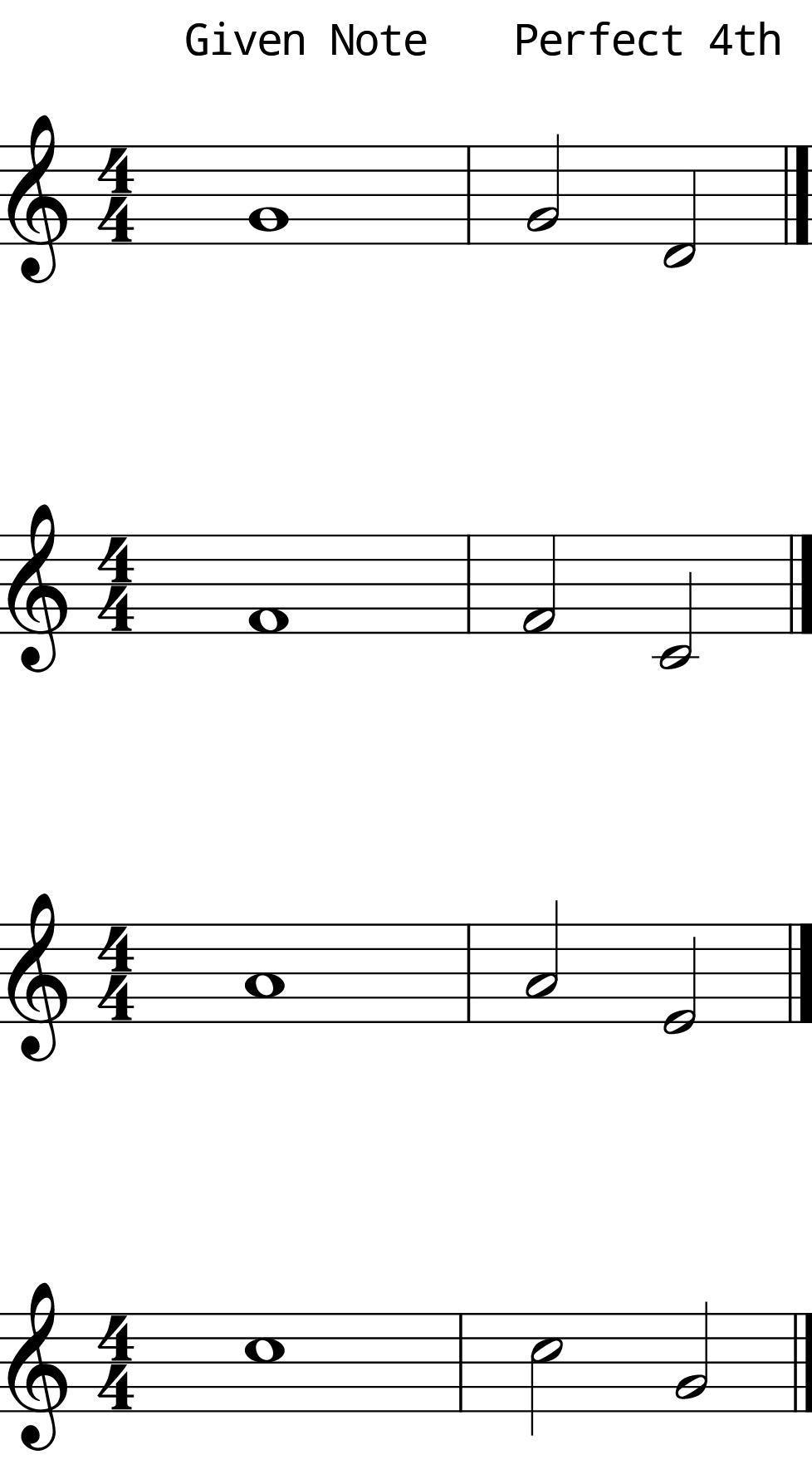 Given Note Perfect 4th

$\frac{4}{4}$

$\frac{4}{4}$

$\frac{4}{4}$

$\frac{4}{4}$